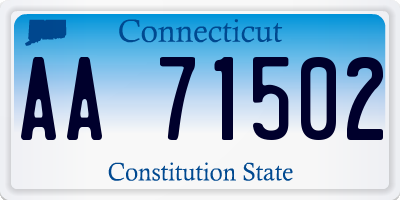 Connecticut

AA 71502

Constitution State